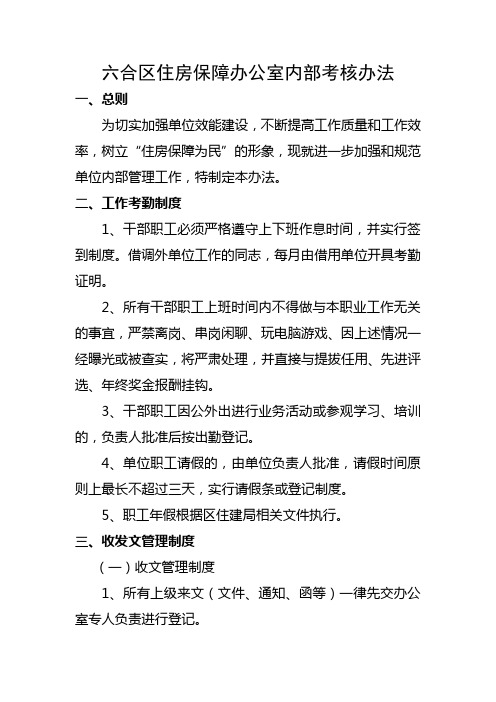 六合区住房保障办公室内部考核办法

一、总则

为切实加强单位效能建设，不断提高工作质量和工作效率，树立“住房保障为民”的形象，现就进一步加强和规范单位内部管理工作，特制定本办法。

二、工作考勤制度

1、干部职工必须严格遵守上下班作息时间，并实行签到制度。借调外单位工作的同志，每月由借用单位开具考勤证明。

2、所有干部职工上班时间内不得做与本职业工作无关的事宜，严禁离岗、串岗闲聊、玩电脑游戏、因上述情况一经曝光或被查实，将严肃处理，并直接与提拔任用、先进评选、年终奖金报酬挂钩。

3、干部职工因公外出进行业务活动或参观学习、培训的，负责人批准后按出勤登记。

4、单位职工请假的，由单位负责人批准，请假时间原则上最长不超过三天，实行请假条或登记制度。

5、职工年假根据区住建局相关文件执行。

三、收发文管理制度

（一）收文管理制度

1、所有上级来文（文件、通知、函等）一律先交办公室专人负责进行登记。